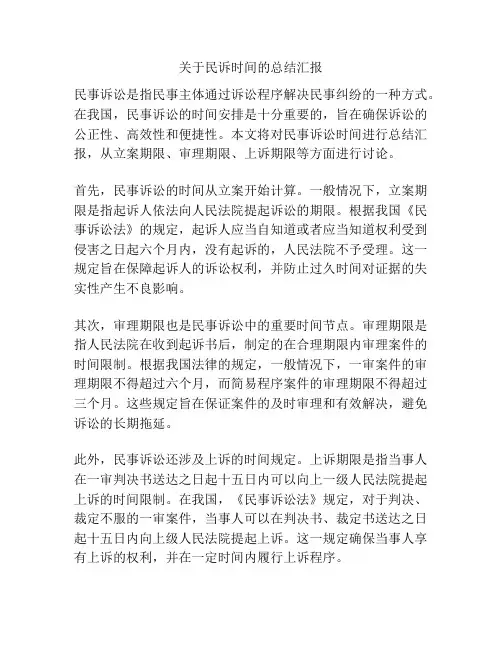 关于民诉时间的总结汇报

民事诉讼是指民事主体通过诉讼程序解决民事纠纷的一种方式。在我国，民事诉讼的时间安排是十分重要的，旨在确保诉讼的公正性、高效性和便捷性。本文将对民事诉讼时间进行总结汇报，从立案期限、审理期限、上诉期限等方面进行讨论。

首先，民事诉讼的时间从立案开始计算。一般情况下，立案期限是指起诉人依法向人民法院提起诉讼的期限。根据我国《民事诉讼法》的规定，起诉人应当自知道或者应当知道权利受到侵害之日起六个月内，没有起诉的，人民法院不予受理。这一规定旨在保障起诉人的诉讼权利，并防止过久时间对证据的失实性产生不良影响。

其次，审理期限也是民事诉讼中的重要时间节点。审理期限是指人民法院在收到起诉书后，制定的在合理期限内审理案件的时间限制。根据我国法律的规定，一般情况下，一审案件的审理期限不得超过六个月，而简易程序案件的审理期限不得超过三个月。这些规定旨在保证案件的及时审理和有效解决，避免诉讼的长期拖延。

此外，民事诉讼还涉及上诉的时间规定。上诉期限是指当事人在一审判决书送达之日起十五日内可以向上一级人民法院提起上诉的时间限制。在我国，《民事诉讼法》规定，对于判决、裁定不服的一审案件，当事人可以在判决书、裁定书送达之日起十五日内向上级人民法院提起上诉。这一规定确保当事人享有上诉的权利，并在一定时间内履行上诉程序。